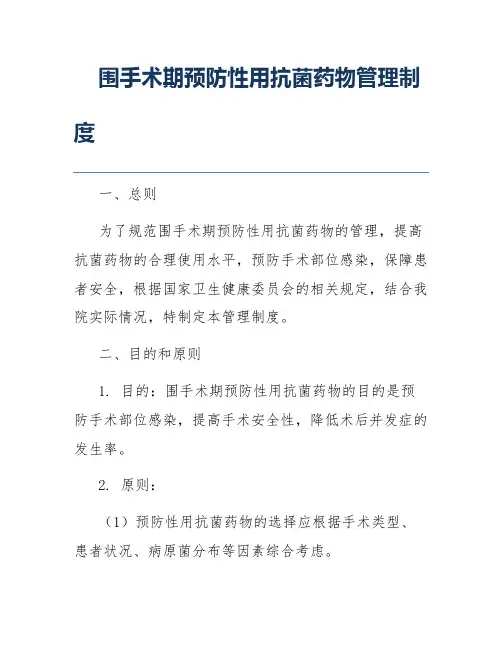 围手术期预防性用抗菌药物管理制度

一、总则

为了规范围手术期预防性用抗菌药物的管理，提高抗菌药物的合理使用水平，预防手术部位感染，保障患者安全，根据国家卫生健康委员会的相关规定，结合我院实际情况，特制定本管理制度。

二、目的和原则

1. 目的：围手术期预防性用抗菌药物的目的是预防手术部位感染，提高手术安全性，降低术后并发症的发生率。

2. 原则：

（1）预防性用抗菌药物的选择应根据手术类型、患者状况、病原菌分布等因素综合考虑。